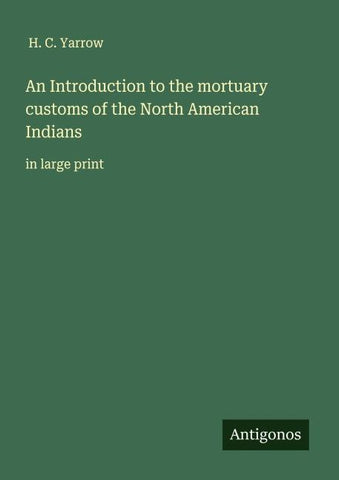 H. C. Yarrow

An Introduction to the mortuary customs of the North American Indians

in large print

Antigonos